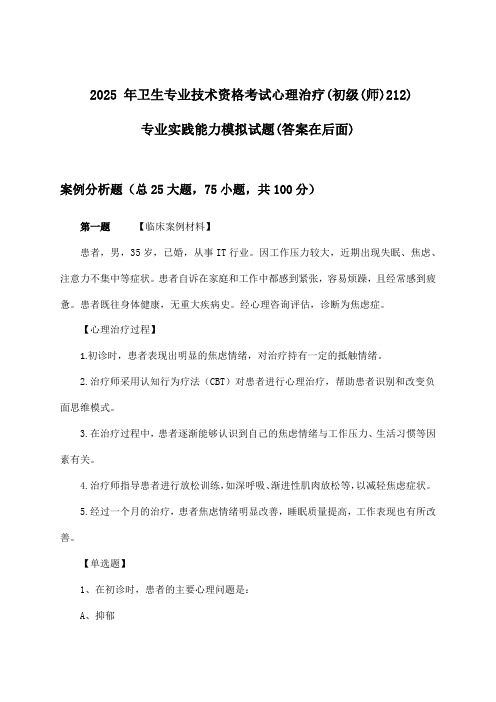 2025 年卫生专业技术资格考试心理治疗(初级(师)212)

专业实践能力模拟试题(答案在后面)

案例分析题（总 25 大题，75 小题，共 100 分）

第一题　【临床案例材料】

患者，男，35 岁，已婚，从事 IT 行业。因工作压力较大，近期出现失眠、焦虑、注意力不集中等症状。患者自诉在家庭和工作中都感到紧张，容易烦躁，且经常感到疲惫。患者既往身体健康，无重大疾病史。经心理咨询评估，诊断为焦虑症。

【心理治疗过程】

1.初诊时，患者表现出明显的焦虑情绪，对治疗持有一定的抵触情绪。

2.治疗师采用认知行为疗法（CBT）对患者进行心理治疗，帮助患者识别和改变负面思维模式。

3.在治疗过程中，患者逐渐能够认识到自己的焦虑情绪与工作压力、生活习惯等因素有关。

4.治疗师指导患者进行放松训练，如深呼吸、渐进性肌肉放松等，以减轻焦虑症状。

5.经过一个月的治疗，患者焦虑情绪明显改善，睡眠质量提高，工作表现也有所改善。

【单选题】

1、在初诊时，患者的主要心理问题是：

A、抑郁